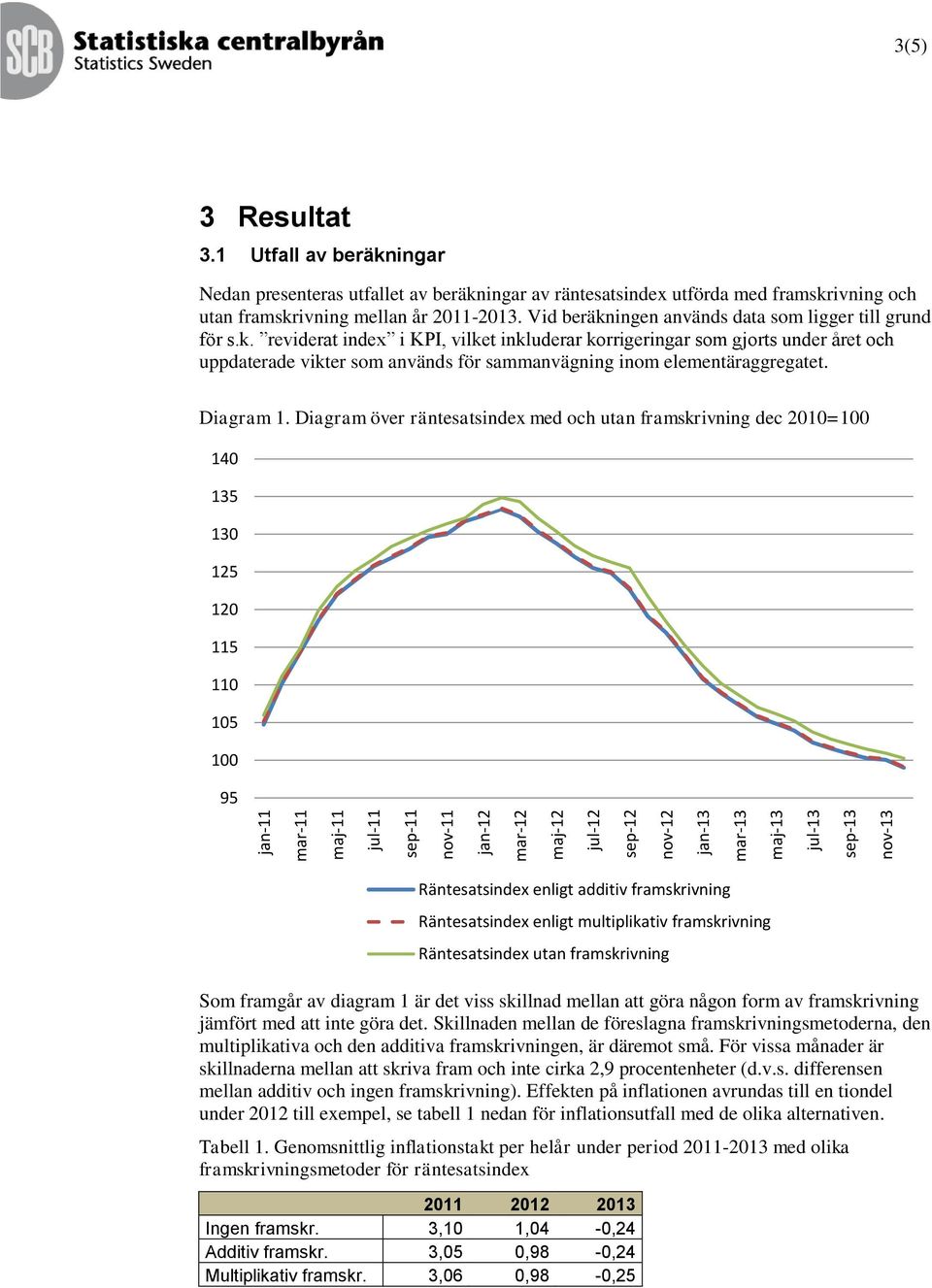 SCB Statistiska centralbyrån
Statistics Sweden

3(5)

3 Resultat

3.1 Utfall av beräkningar

Nedan presenteras utfallet av beräkningar av räntesatsindex utförda med framskrivning och utan framskrivning mellan år 2011-2013. Vid beräkningen används data som ligger till grund för s.k. ”reviderat index” i KPI, vilket inkluderar korrigeringar som gjorts under året och uppdaterade vikter som används för sammanvägning inom elementäraggregatet.

Diagram 1. Diagram över räntesatsindex med och utan framskrivning dec 2010=100

140
135
130
125
120
115
110
105
100
95

jan-11 mar-11 maj-11 jul-11 sep-11 nov-11 jan-12 mar-12 maj-12 jul-12 sep-12 nov-12 jan-13 mar-13 maj-13 jul-13 sep-13 nov-13

Räntesatsindex enligt additiv framskrivning
Räntesatsindex enligt multiplikativ framskrivning
Räntesatsindex utan framskrivning

Som framgår av diagram 1 är det viss skillnad mellan att göra någon form av framskrivning jämfört med att inte göra det. Skillnaden mellan de föreslagna framskrivningsmetoderna, den multiplikativa och den additiva framskrivningen, är däremot små. För vissa månader är skillnaderna mellan att skriva fram och inte cirka 2,9 procentenheter (d.v.s. differensen mellan additiv och ingen framskrivning). Effekten på inflationen avrundas till en tiondel under 2012 till exempel, se tabell 1 nedan för inflationsutfall med de olika alternativen.

Tabell 1. Genomsnittlig inflationstakt per helår under period 2011-2013 med olika framskrivningsmetoder för räntesatsindex

| | 2011 | 2012 | 2013 |
|---|---|---|---|
| Ingen framskr. | 3,10 | 1,04 | -0,24 |
| Additiv framskr. | 3,05 | 0,98 | -0,24 |
| Multiplikativ framskr. | 3,06 | 0,98 | -0,25 |